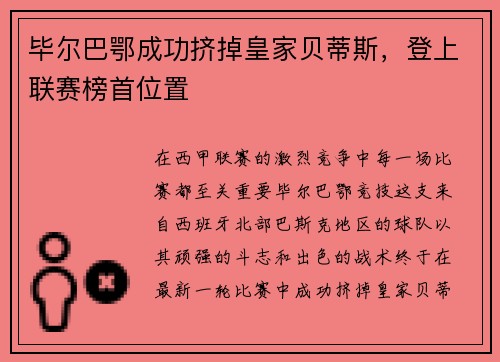 毕尔巴鄂成功挤掉皇家贝蒂斯，登上联赛榜首位置

在西甲联赛的激烈竞争中每一场比赛都至关重要毕尔巴鄂竞技这支来自西班牙北部巴斯克地区的球队以其顽强的斗志和出色的战术终于在最新一轮比赛中成功挤掉皇家贝蒂